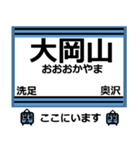 大岡山
おおおかやま

洗足

奥沢

ここにいます